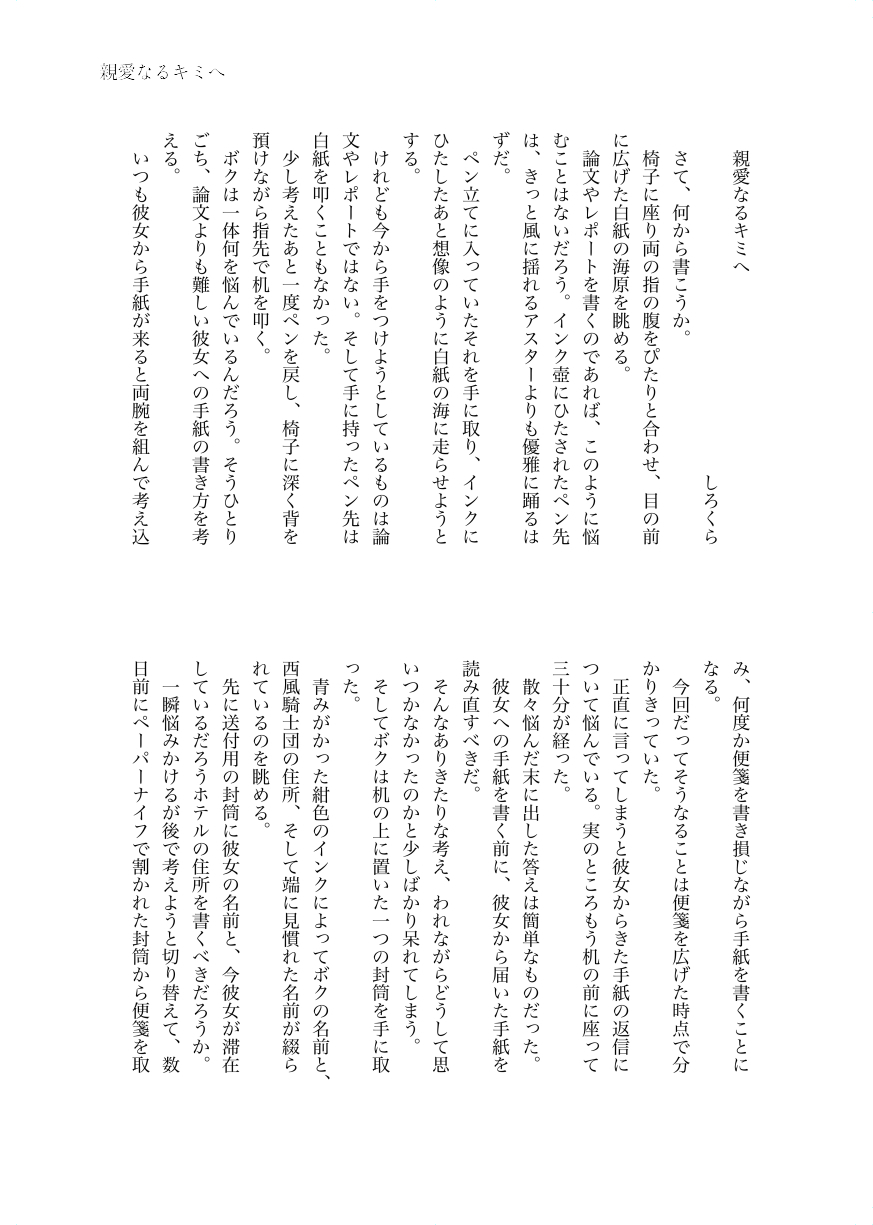 親愛なるキミへ

親愛なるキミへ

しろくら

さて、何から書こうか。

椅子に座り両の指の腹をぴたりと合わせ、目の前に広げた白紙の海原を眺める。

論文やレポートを書くのであれば、このように悩むことはないだろう。インク壺にひたされたペン先は、きっと風に揺れるアスターよりも優雅に踊るはずだ。

ペン立てに入っていたそれを手に取り、インクにひたしたあと想像のように白紙の海に走らせようとする。

けれども今から手をつけようとしているものは論文やレポートではない。そして手に持ったペン先は白紙を叩くこともなかった。

少し考えたあと一度ペンを戻し、椅子に深く背を預けながら指先で机を叩く。

ボクは一体何を悩んでいるんだろう。そうひとりごち、論文よりも難しい彼女への手紙の書き方を考える。

いつも彼女から手紙が来ると両腕を組んで考え込み、何度か便箋を書き損じながら手紙を書くことになる。

今回だってそうなることは便箋を広げた時点で分かりきっていた。

正直に言ってしまうと彼女からきた手紙の返信について悩んでいる。実のところもう机の前に座って三十分が経った。

散々悩んだ末に出した答えは簡単なものだった。

彼女への手紙を書く前に、彼女から届いた手紙を読み直すべきだ。

そんなありきたりな考え、われながらどうして思いつかなかったのかと少しばかり呆れてしまう。

そしてボクは机の上に置いた一つの封筒を手に取った。

青みがかった紺色のインクによってボクの名前と、西風騎士団の住所、そして端に見慣れた名前が綴られているのを眺める。

先に送付用の封筒に彼女の名前と、今彼女が滞在しているだろうホテルの住所を書くべきだろうか。

一瞬悩みかけるが後で考えようと切り替えて、数日前にペーパーナイフで割かれた封筒から便箋を取